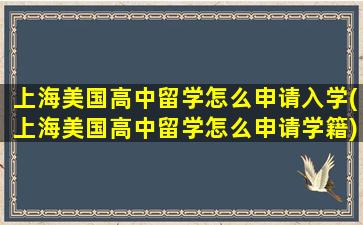 上海美国高中留学怎么申请入学(上海美国高中留学怎么申请学籍)